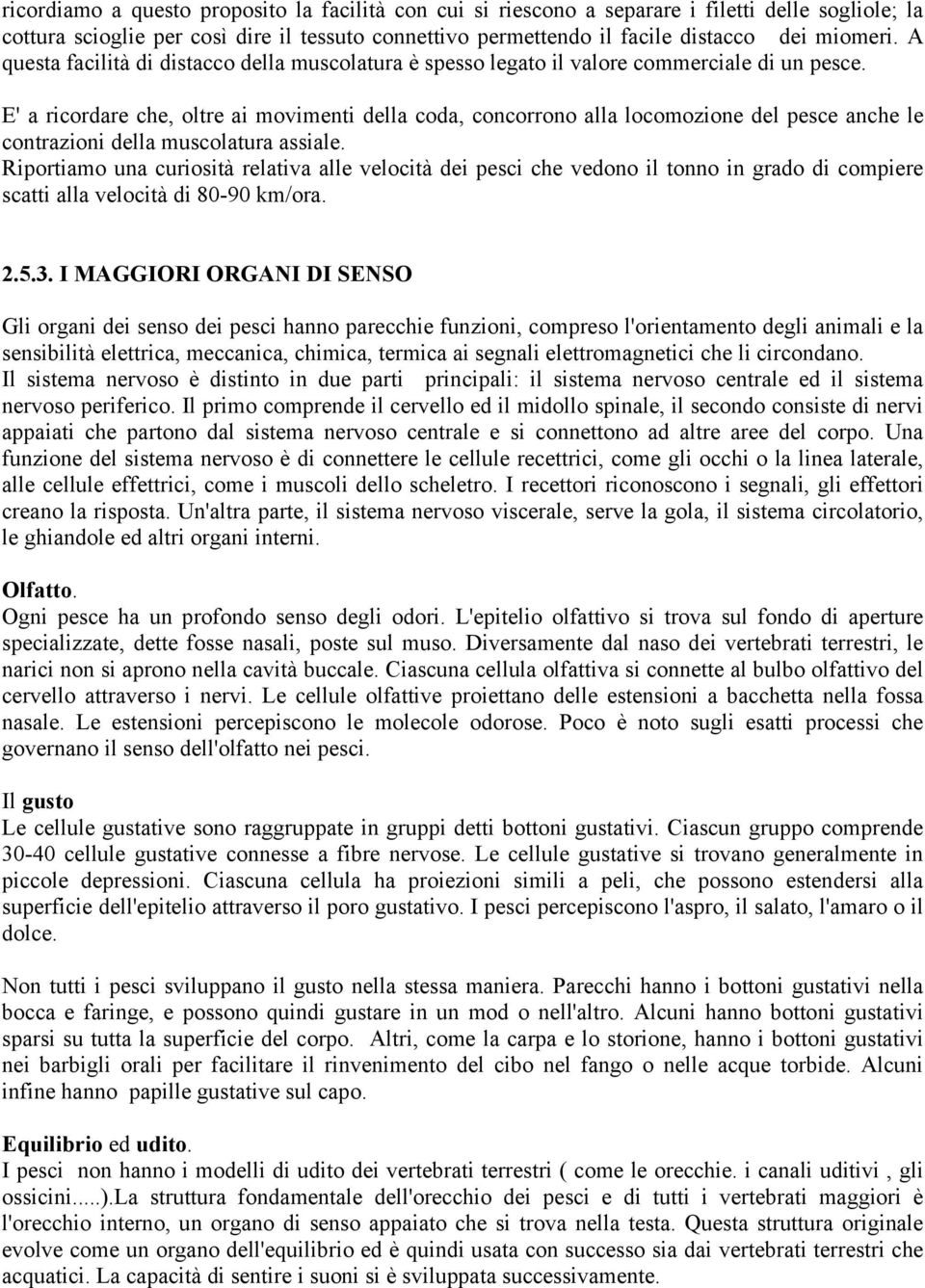 ricordiamo a questo proposito la facilità con cui si riescono a separare i filetti delle sogliole; la cottura scioglie per così dire il tessuto connettivo permettendo il facile distacco dei miomeri. A questa facilità di distacco della muscolatura è spesso legato il valore commerciale di un pesce.

E' a ricordare che, oltre ai movimenti della coda, concorrono alla locomozione del pesce anche le contrazioni della muscolatura assiale.
Riportiamo una curiosità relativa alle velocità dei pesci che vedono il tonno in grado di compiere scatti alla velocità di 80-90 km/ora.

2.5.3. I MAGGIORI ORGANI DI SENSO

Gli organi dei senso dei pesci hanno parecchie funzioni, compreso l'orientamento degli animali e la sensibilità elettrica, meccanica, chimica, termica ai segnali elettromagnetici che li circondano.
Il sistema nervoso è distinto in due parti principali: il sistema nervoso centrale ed il sistema nervoso periferico. Il primo comprende il cervello ed il midollo spinale, il secondo consiste di nervi appaiati che partono dal sistema nervoso centrale e si connettono ad altre aree del corpo. Una funzione del sistema nervoso è di connettere le cellule recettrici, come gli occhi o la linea laterale, alle cellule effettrici, come i muscoli dello scheletro. I recettori riconoscono i segnali, gli effettori creano la risposta. Un'altra parte, il sistema nervoso viscerale, serve la gola, il sistema circolatorio, le ghiandole ed altri organi interni.

Olfatto.
Ogni pesce ha un profondo senso degli odori. L'epitelio olfattivo si trova sul fondo di aperture specializzate, dette fosse nasali, poste sul muso. Diversamente dal naso dei vertebrati terrestri, le narici non si aprono nella cavità buccale. Ciascuna cellula olfattiva si connette al bulbo olfattivo del cervello attraverso i nervi. Le cellule olfattive proiettano delle estensioni a bacchetta nella fossa nasale. Le estensioni percepiscono le molecole odorose. Poco è noto sugli esatti processi che governano il senso dell'olfatto nei pesci.

Il gusto
Le cellule gustative sono raggruppate in gruppi detti bottoni gustativi. Ciascun gruppo comprende 30-40 cellule gustative connesse a fibre nervose. Le cellule gustative si trovano generalmente in piccole depressioni. Ciascuna cellula ha proiezioni simili a peli, che possono estendersi alla superficie dell'epitelio attraverso il poro gustativo. I pesci percepiscono l'aspro, il salato, l'amaro o il dolce.

Non tutti i pesci sviluppano il gusto nella stessa maniera. Parecchi hanno i bottoni gustativi nella bocca e faringe, e possono quindi gustare in un mod o nell'altro. Alcuni hanno bottoni gustativi sparsi su tutta la superficie del corpo. Altri, come la carpa e lo storione, hanno i bottoni gustativi nei barbigli orali per facilitare il rinvenimento del cibo nel fango o nelle acque torbide. Alcuni infine hanno papille gustative sul capo.

Equilibrio ed udito.
I pesci non hanno i modelli di udito dei vertebrati terrestri ( come le orecchie. i canali uditivi , gli ossicini.....).La struttura fondamentale dell'orecchio dei pesci e di tutti i vertebrati maggiori è l'orecchio interno, un organo di senso appaiato che si trova nella testa. Questa struttura originale evolve come un organo dell'equilibrio ed è quindi usata con successo sia dai vertebrati terrestri che acquatici. La capacità di sentire i suoni si è sviluppata successivamente.